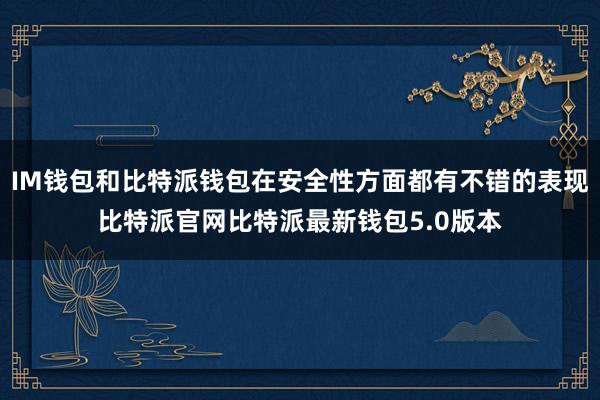 IM钱包和比特派钱包在安全性方面都有不错的表现
比特派官网比特派最新钱包5.0版本